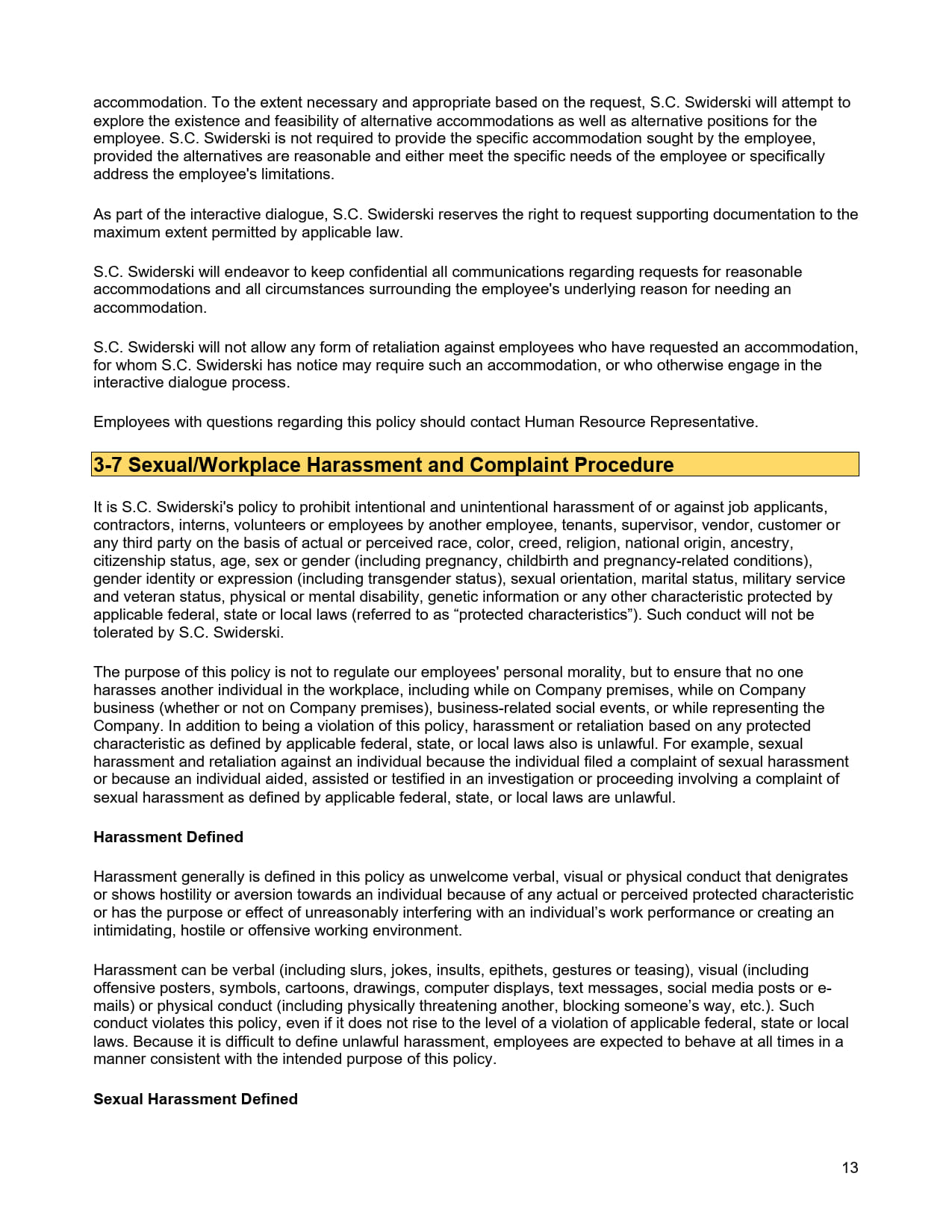 accommodation. To the extent necessary and appropriate based on the request, S.C. Swiderski will attempt to explore the existence and feasibility of alternative accommodations as well as alternative positions for the employee. S.C. Swiderski is not required to provide the specific accommodation sought by the employee, provided the alternatives are reasonable and either meet the specific needs of the employee or specifically address the employee's limitations.

As part of the interactive dialogue, S.C. Swiderski reserves the right to request supporting documentation to the maximum extent permitted by applicable law.

S.C. Swiderski will endeavor to keep confidential all communications regarding requests for reasonable accommodations and all circumstances surrounding the employee's underlying reason for needing an accommodation.

S.C. Swiderski will not allow any form of retaliation against employees who have requested an accommodation, for whom S.C. Swiderski has notice may require such an accommodation, or who otherwise engage in the interactive dialogue process.

Employees with questions regarding this policy should contact Human Resource Representative.

3-7 Sexual/Workplace Harassment and Complaint Procedure

It is S.C. Swiderski's policy to prohibit intentional and unintentional harassment of or against job applicants, contractors, interns, volunteers or employees by another employee, tenants, supervisor, vendor, customer or any third party on the basis of actual or perceived race, color, creed, religion, national origin, ancestry, citizenship status, age, sex or gender (including pregnancy, childbirth and pregnancy-related conditions), gender identity or expression (including transgender status), sexual orientation, marital status, military service and veteran status, physical or mental disability, genetic information or any other characteristic protected by applicable federal, state or local laws (referred to as “protected characteristics”). Such conduct will not be tolerated by S.C. Swiderski.

The purpose of this policy is not to regulate our employees' personal morality, but to ensure that no one harasses another individual in the workplace, including while on Company premises, while on Company business (whether or not on Company premises), business-related social events, or while representing the Company. In addition to being a violation of this policy, harassment or retaliation based on any protected characteristic as defined by applicable federal, state, or local laws also is unlawful. For example, sexual harassment and retaliation against an individual because the individual filed a complaint of sexual harassment or because an individual aided, assisted or testified in an investigation or proceeding involving a complaint of sexual harassment as defined by applicable federal, state, or local laws are unlawful.

Harassment Defined

Harassment generally is defined in this policy as unwelcome verbal, visual or physical conduct that denigrates or shows hostility or aversion towards an individual because of any actual or perceived protected characteristic or has the purpose or effect of unreasonably interfering with an individual’s work performance or creating an intimidating, hostile or offensive working environment.

Harassment can be verbal (including slurs, jokes, insults, epithets, gestures or teasing), visual (including offensive posters, symbols, cartoons, drawings, computer displays, text messages, social media posts or e-mails) or physical conduct (including physically threatening another, blocking someone’s way, etc.). Such conduct violates this policy, even if it does not rise to the level of a violation of applicable federal, state or local laws. Because it is difficult to define unlawful harassment, employees are expected to behave at all times in a manner consistent with the intended purpose of this policy.

Sexual Harassment Defined

13